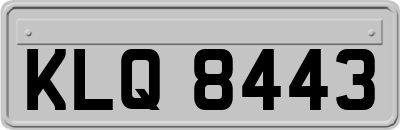 KLQ 8443